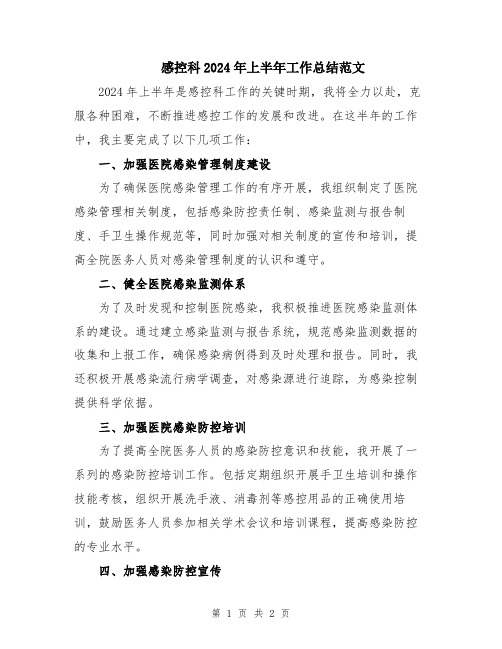 感控科2024年上半年工作总结范文

2024年上半年是感控科工作的关键时期，我将全力以赴，克服各种困难，不断推进感控工作的发展和改进。在这半年的工作中，我主要完成了以下几项工作：

一、加强医院感染管理制度建设

为了确保医院感染管理工作的有序开展，我组织制定了医院感染管理相关制度，包括感染防控责任制、感染监测与报告制度、手卫生操作规范等，同时加强对相关制度的宣传和培训，提高全院医务人员对感染管理制度的认识和遵守。

二、健全医院感染监测体系

为了及时发现和控制医院感染，我积极推进医院感染监测体系的建设。通过建立感染监测与报告系统，规范感染监测数据的收集和上报工作，确保感染病例得到及时处理和报告。同时，我还积极开展感染流行病学调查，对感染源进行追踪，为感染控制提供科学依据。

三、加强医院感染防控培训

为了提高全院医务人员的感染防控意识和技能，我开展了一系列的感染防控培训工作。包括定期组织开展手卫生培训和操作技能考核，组织开展洗手液、消毒剂等感控用品的正确使用培训，鼓励医务人员参加相关学术会议和培训课程，提高感染防控的专业水平。

四、加强感染防控宣传

第 1 页 共 2 页